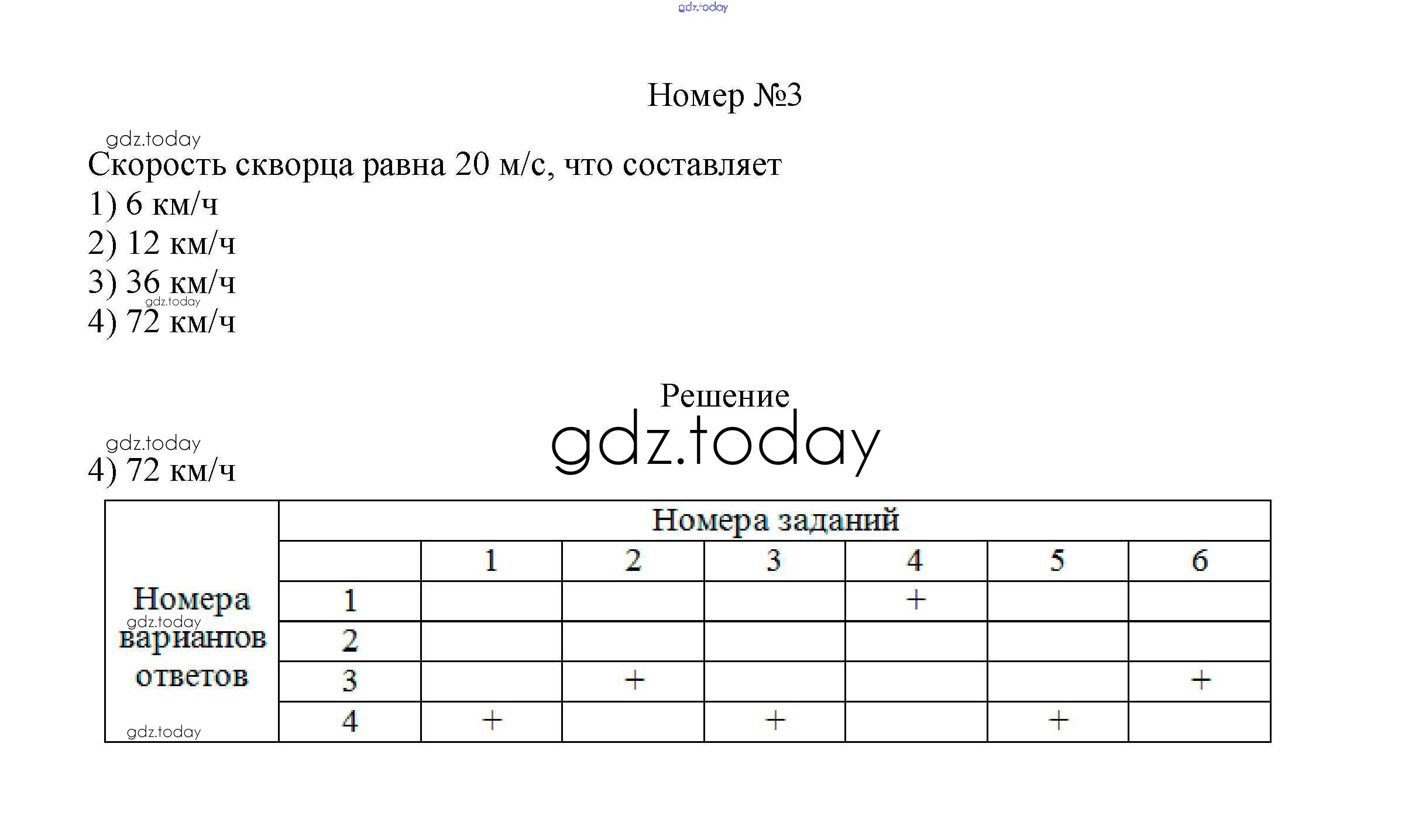 Номер №3

Скорость скворца равна 20 м/с, что составляет
1) 6 км/ч
2) 12 км/ч
3) 36 км/ч
4) 72 км/ч

Решение

4) 72 км/ч

| | Номера заданий | | | | | | |
|---|---|---|---|---|---|---|---|
| | | 1 | 2 | 3 | 4 | 5 | 6 |
| Номера вариантов ответов | 1 | | | | + | | |
| | 2 | | | | | | |
| | 3 | | + | | | | + |
| | 4 | + | | + | | + | |

gdz.today